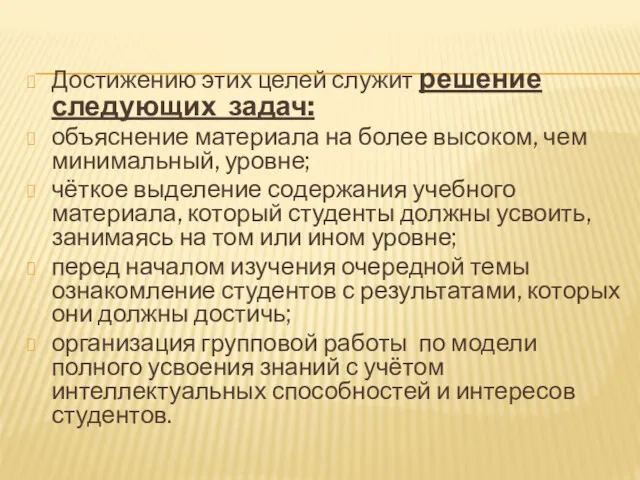 Достижению этих целей служит решение следующих задач:

объяснение материала на более высоком, чем минимальный, уровне;

чёткое выделение содержания учебного материала, который студенты должны усвоить, занимаясь на том или ином уровне;

перед началом изучения очередной темы ознакомление студентов с результатами, которых они должны достичь;

организация групповой работы по модели полного усвоения знаний с учётом интеллектуальных способностей и интересов студентов.